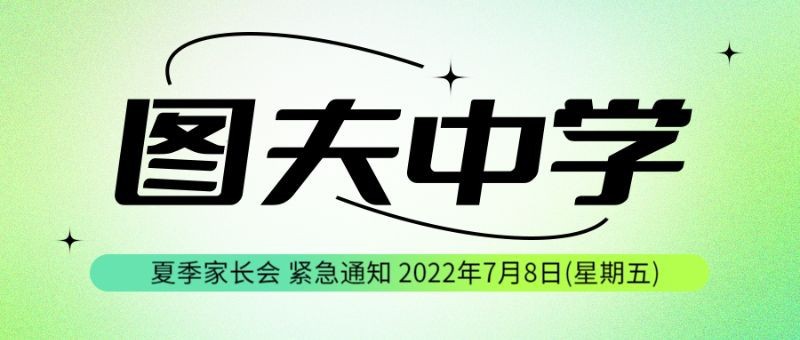 图夫中学

夏季家长会 紧急通知 2022年7月8日(星期五)